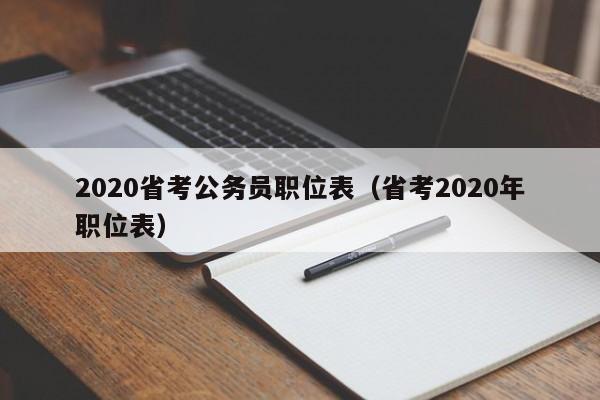 2020省考公务员职位表（省考2020年职位表）